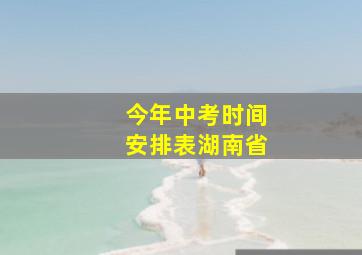 今年中考时间
安排表湖南省